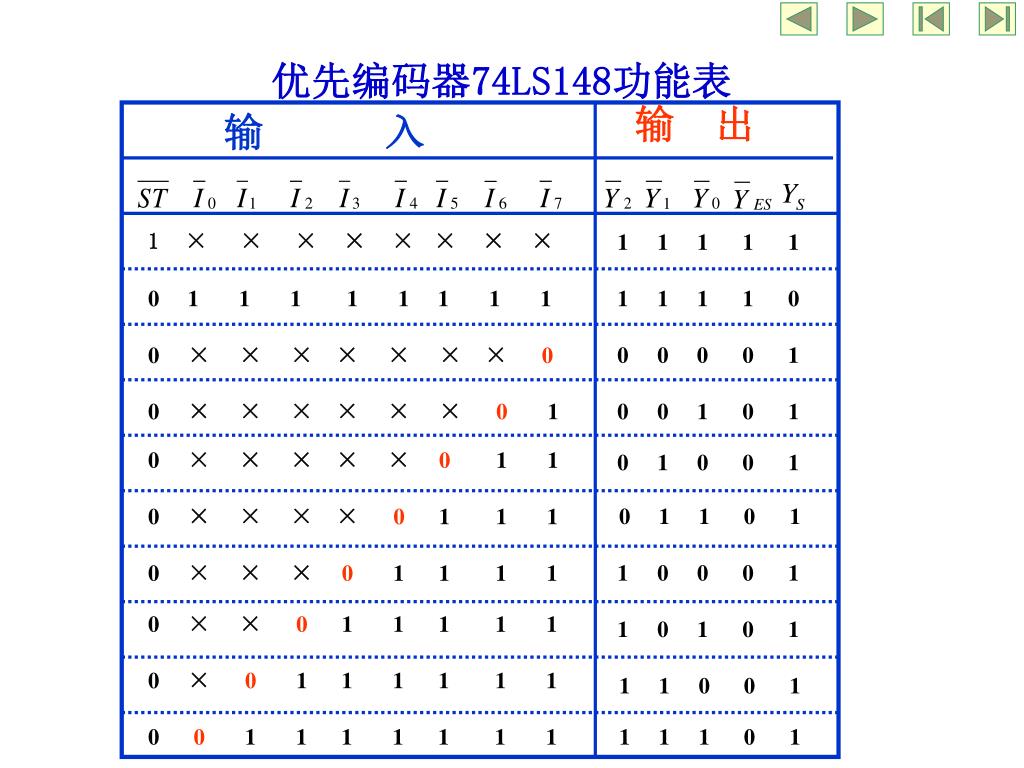 优先编码器74LS148功能表

| 输　　入 | | | | | | | | | 输　出 | | | | |
|---|---|---|---|---|---|---|---|---|---|---|---|---|---|
| $\overline{ST}$ | $\overline{I}_0$ | $\overline{I}_1$ | $\overline{I}_2$ | $\overline{I}_3$ | $\overline{I}_4$ | $\overline{I}_5$ | $\overline{I}_6$ | $\overline{I}_7$ | $\overline{Y}_2$ | $\overline{Y}_1$ | $\overline{Y}_0$ | $\overline{Y}_{ES}$ | $Y_S$ |
| 1 | × | × | × | × | × | × | × | × | 1 | 1 | 1 | 1 | 1 |
| 0 | 1 | 1 | 1 | 1 | 1 | 1 | 1 | 1 | 1 | 1 | 1 | 1 | 0 |
| 0 | × | × | × | × | × | × | × | 0 | 0 | 0 | 0 | 0 | 1 |
| 0 | × | × | × | × | × | × | 0 | 1 | 0 | 0 | 1 | 0 | 1 |
| 0 | × | × | × | × | × | 0 | 1 | 1 | 0 | 1 | 0 | 0 | 1 |
| 0 | × | × | × | × | 0 | 1 | 1 | 1 | 0 | 1 | 1 | 0 | 1 |
| 0 | × | × | × | 0 | 1 | 1 | 1 | 1 | 1 | 0 | 0 | 0 | 1 |
| 0 | × | × | 0 | 1 | 1 | 1 | 1 | 1 | 1 | 0 | 1 | 0 | 1 |
| 0 | × | 0 | 1 | 1 | 1 | 1 | 1 | 1 | 1 | 1 | 0 | 0 | 1 |
| 0 | 0 | 1 | 1 | 1 | 1 | 1 | 1 | 1 | 1 | 1 | 1 | 0 | 1 |